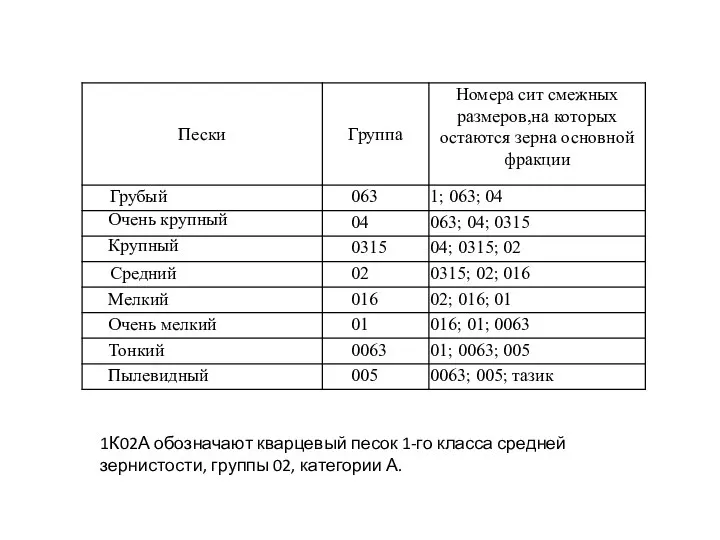 | Пески | Группа | Номера сит смежных размеров,на которых остаются зерна основной фракции |
|---|---|---|
| Грубый | 063 | 1; 063; 04 |
| Очень крупный | 04 | 063; 04; 0315 |
| Крупный | 0315 | 04; 0315; 02 |
| Средний | 02 | 0315; 02; 016 |
| Мелкий | 016 | 02; 016; 01 |
| Очень мелкий | 01 | 016; 01; 0063 |
| Тонкий | 0063 | 01; 0063; 005 |
| Пылевидный | 005 | 0063; 005; тазик |

1К02А обозначают кварцевый песок 1-го класса средней зернистости, группы 02, категории А.